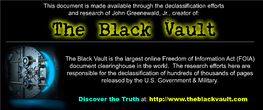 This document is made available through the declassification efforts and research of John Greenewald, Jr., creator of:

The Black Vault

The Black Vault is the largest online Freedom of Information Act (FOIA) document clearinghouse in the world. The research efforts here are responsible for the declassification of hundreds of thousands of pages released by the U.S. Government & Military.

Discover the Truth at: http://www.theblackvault.com